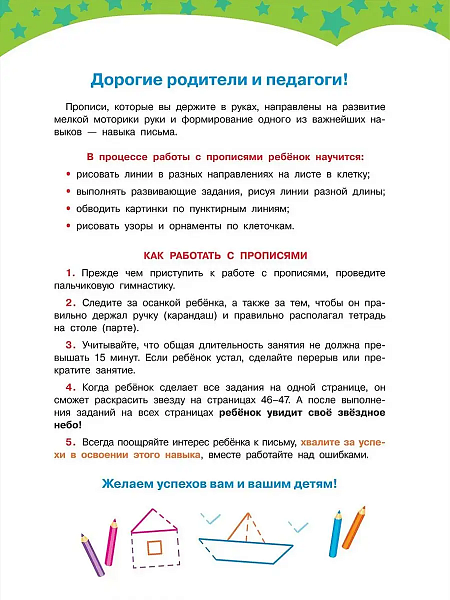 Дорогие родители и педагоги!

Прописи, которые вы держите в руках, направлены на развитие мелкой моторики руки и формирование одного из важнейших навыков — навыка письма.

В процессе работы с прописями ребёнок научится:

• рисовать линии в разных направлениях на листе в клетку;
• выполнять развивающие задания, рисуя линии разной длины;
• обводить картинки по пунктирным линиям;
• рисовать узоры и орнаменты по клеточкам.

КАК РАБОТАТЬ С ПРОПИСЯМИ

1. Прежде чем приступить к работе с прописями, проведите пальчиковую гимнастику.

2. Следите за осанкой ребёнка, а также за тем, чтобы он правильно держал ручку (карандаш) и правильно располагал тетрадь на столе (парте).

3. Учитывайте, что общая длительность занятия не должна превышать 15 минут. Если ребёнок устал, сделайте перерыв или прекратите занятие.

4. Когда ребёнок сделает все задания на одной странице, он сможет раскрасить звезду на страницах 46–47. А после выполнения заданий на всех страницах ребёнок увидит своё звёздное небо!

5. Всегда поощряйте интерес ребёнка к письму, хвалите за успехи в освоении этого навыка, вместе работайте над ошибками.

Желаем успехов вам и вашим детям!